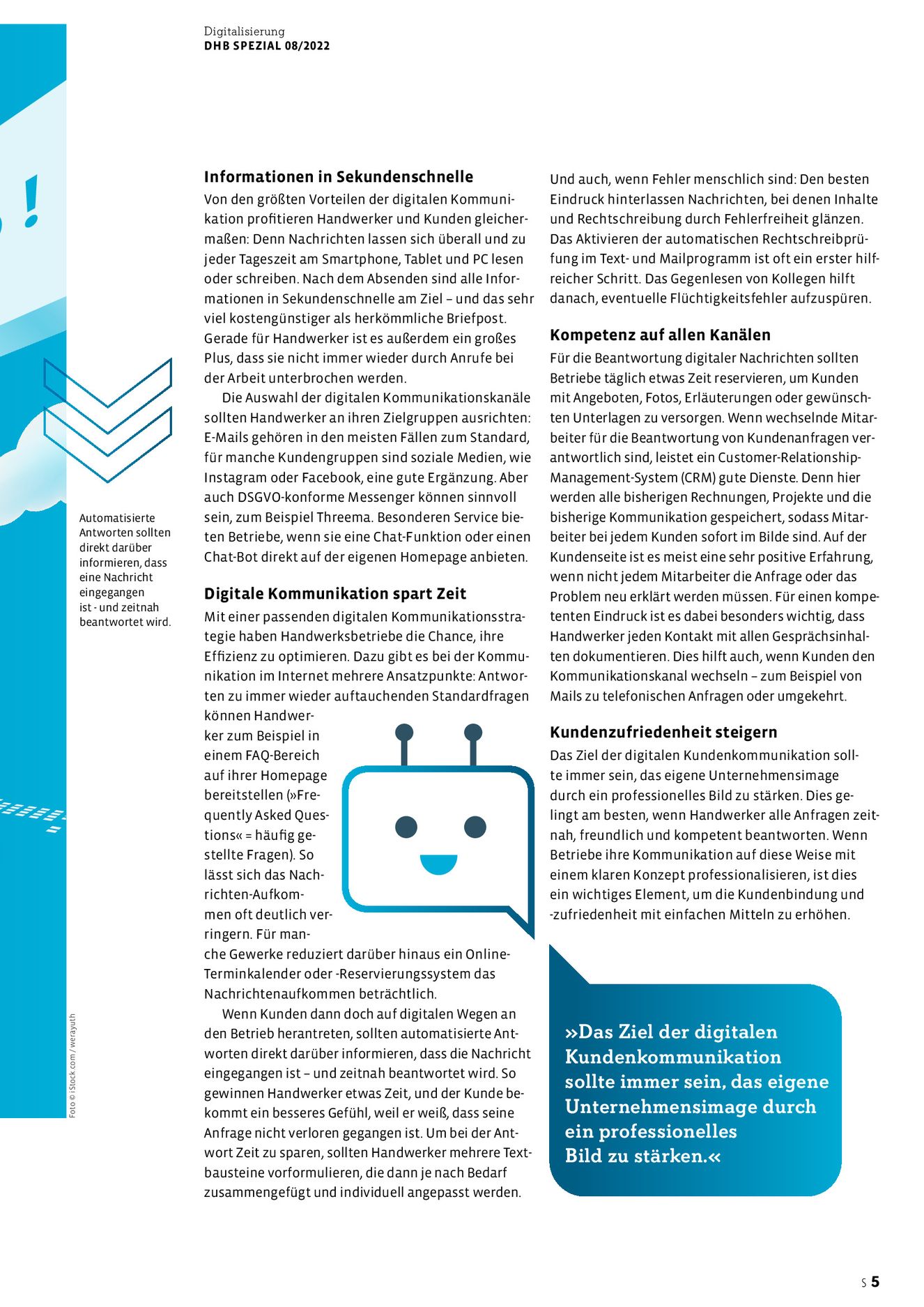 Digitalisierung
DHB SPEZIAL 08/2022

!

Automatisierte Antworten sollten direkt darüber informieren, dass eine Nachricht eingegangen ist - und zeitnah beantwortet wird.

Foto © iStock.com / werayuth

Informationen in Sekundenschnelle
Von den größten Vorteilen der digitalen Kommunikation profitieren Handwerker und Kunden gleichermaßen: Denn Nachrichten lassen sich überall und zu jeder Tageszeit am Smartphone, Tablet und PC lesen oder schreiben. Nach dem Absenden sind alle Informationen in Sekundenschnelle am Ziel – und das sehr viel kostengünstiger als herkömmliche Briefpost. Gerade für Handwerker ist es außerdem ein großes Plus, dass sie nicht immer wieder durch Anrufe bei der Arbeit unterbrochen werden.

Die Auswahl der digitalen Kommunikationskanäle sollten Handwerker an ihren Zielgruppen ausrichten: E-Mails gehören in den meisten Fällen zum Standard, für manche Kundengruppen sind soziale Medien, wie Instagram oder Facebook, eine gute Ergänzung. Aber auch DSGVO-konforme Messenger können sinnvoll sein, zum Beispiel Threema. Besonderen Service bieten Betriebe, wenn sie eine Chat-Funktion oder einen Chat-Bot direkt auf der eigenen Homepage anbieten.

Digitale Kommunikation spart Zeit
Mit einer passenden digitalen Kommunikationsstrategie haben Handwerksbetriebe die Chance, ihre Effizienz zu optimieren. Dazu gibt es bei der Kommunikation im Internet mehrere Ansatzpunkte: Antworten zu immer wieder auftauchenden Standardfragen können Handwerker zum Beispiel in einem FAQ-Bereich auf ihrer Homepage bereitstellen (»Frequently Asked Questions« = häufig gestellte Fragen). So lässt sich das Nachrichten-Aufkommen oft deutlich verringern. Für manche Gewerke reduziert darüber hinaus ein Online-Terminkalender oder -Reservierungssystem das Nachrichtenaufkommen beträchtlich.

Wenn Kunden dann doch auf digitalen Wegen an den Betrieb herantreten, sollten automatisierte Antworten direkt darüber informieren, dass die Nachricht eingegangen ist – und zeitnah beantwortet wird. So gewinnen Handwerker etwas Zeit, und der Kunde bekommt ein besseres Gefühl, weil er weiß, dass seine Anfrage nicht verloren gegangen ist. Um bei der Antwort Zeit zu sparen, sollten Handwerker mehrere Textbausteine vorformulieren, die dann je nach Bedarf zusammengefügt und individuell angepasst werden.

Und auch, wenn Fehler menschlich sind: Den besten Eindruck hinterlassen Nachrichten, bei denen Inhalte und Rechtschreibung durch Fehlerfreiheit glänzen. Das Aktivieren der automatischen Rechtschreibprüfung im Text- und Mailprogramm ist oft ein erster hilfreicher Schritt. Das Gegenlesen von Kollegen hilft danach, eventuelle Flüchtigkeitsfehler aufzuspüren.

Kompetenz auf allen Kanälen
Für die Beantwortung digitaler Nachrichten sollten Betriebe täglich etwas Zeit reservieren, um Kunden mit Angeboten, Fotos, Erläuterungen oder gewünschten Unterlagen zu versorgen. Wenn wechselnde Mitarbeiter für die Beantwortung von Kundenanfragen verantwortlich sind, leistet ein Customer-Relationship-Management-System (CRM) gute Dienste. Denn hier werden alle bisherigen Rechnungen, Projekte und die bisherige Kommunikation gespeichert, sodass Mitarbeiter bei jedem Kunden sofort im Bilde sind. Auf der Kundenseite ist es meist eine sehr positive Erfahrung, wenn nicht jedem Mitarbeiter die Anfrage oder das Problem neu erklärt werden müssen. Für einen kompetenten Eindruck ist es dabei besonders wichtig, dass Handwerker jeden Kontakt mit allen Gesprächsinhalten dokumentieren. Dies hilft auch, wenn Kunden den Kommunikationskanal wechseln – zum Beispiel von Mails zu telefonischen Anfragen oder umgekehrt.

Kundenzufriedenheit steigern
Das Ziel der digitalen Kundenkommunikation sollte immer sein, das eigene Unternehmensimage durch ein professionelles Bild zu stärken. Dies gelingt am besten, wenn Handwerker alle Anfragen zeitnah, freundlich und kompetent beantworten. Wenn Betriebe ihre Kommunikation auf diese Weise mit einem klaren Konzept professionalisieren, ist dies ein wichtiges Element, um die Kundenbindung und -zufriedenheit mit einfachen Mitteln zu erhöhen.

»Das Ziel der digitalen Kundenkommunikation sollte immer sein, das eigene Unternehmensimage durch ein professionelles Bild zu stärken.«

S 5